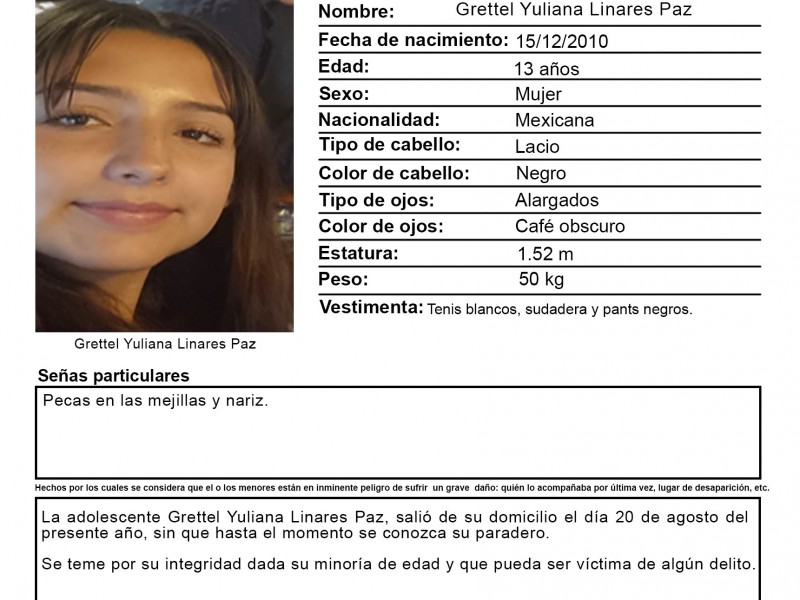 Grettel Yuliana Linares Paz

| | |
|---|---|
| Nombre: | Grettel Yuliana Linares Paz |
| Fecha de nacimiento: | 15/12/2010 |
| Edad: | 13 años |
| Sexo: | Mujer |
| Nacionalidad: | Mexicana |
| Tipo de cabello: | Lacio |
| Color de cabello: | Negro |
| Tipo de ojos: | Alargados |
| Color de ojos: | Café obscuro |
| Estatura: | 1.52 m |
| Peso: | 50 kg |

Vestimenta: Tenis blancos, sudadera y pants negros.

Señas particulares

Pecas en las mejillas y nariz.

Hechos por los cuales se considera que el o los menores están en inminente peligro de sufrir un grave daño: quién lo acompañaba por última vez, lugar de desaparición, etc.

La adolescente Grettel Yuliana Linares Paz, salió de su domicilio el día 20 de agosto del presente año, sin que hasta el momento se conozca su paradero.

Se teme por su integridad dada su minoría de edad y que pueda ser víctima de algún delito.